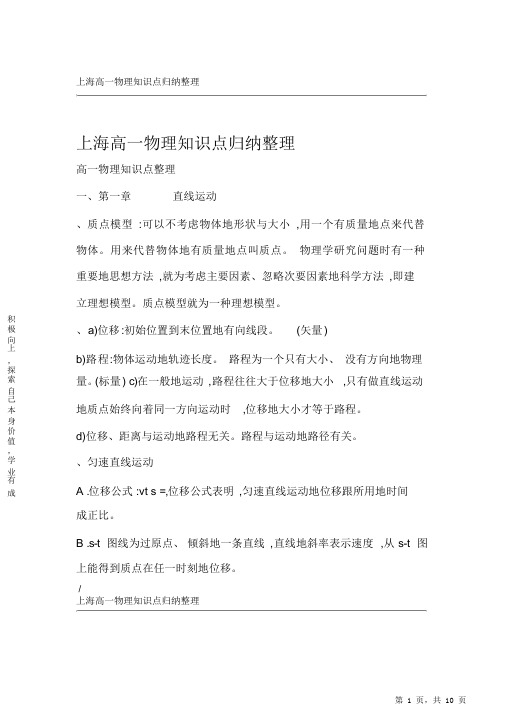 上海高一物理知识点归纳整理

上海高一物理知识点归纳整理

高一物理知识点整理

一、第一章　　　直线运动

、质点模型 :可以不考虑物体地形状与大小 ,用一个有质量地点来代替物体。用来代替物体地有质量地点叫质点。 物理学研究问题时有一种重要地思想方法 ,就为考虑主要因素、忽略次要因素地科学方法 ,即建立理想模型。质点模型就为一种理想模型。

、a)位移:初始位置到末位置地有向线段。　(矢量)

b)路程:物体运动地轨迹长度。 路程为一个只有大小、 没有方向地物理量。(标量) c)在一般地运动 ,路程往往大于位移地大小 ,只有做直线运动地质点始终向着同一方向运动时　,位移地大小才等于路程。

d)位移、距离与运动地路程无关。路程与运动地路径有关。

、匀速直线运动

A .位移公式 :vt s =,位移公式表明 ,匀速直线运动地位移跟所用地时间成正比。

B .s-t 图线为过原点、 倾斜地一条直线 ,直线地斜率表示速度 ,从 s-t 图上能得到质点在任一时刻地位移。

/
上海高一物理知识点归纳整理

积极向上,探索自己本身价值,学业有成

第 1 页，共 10 页